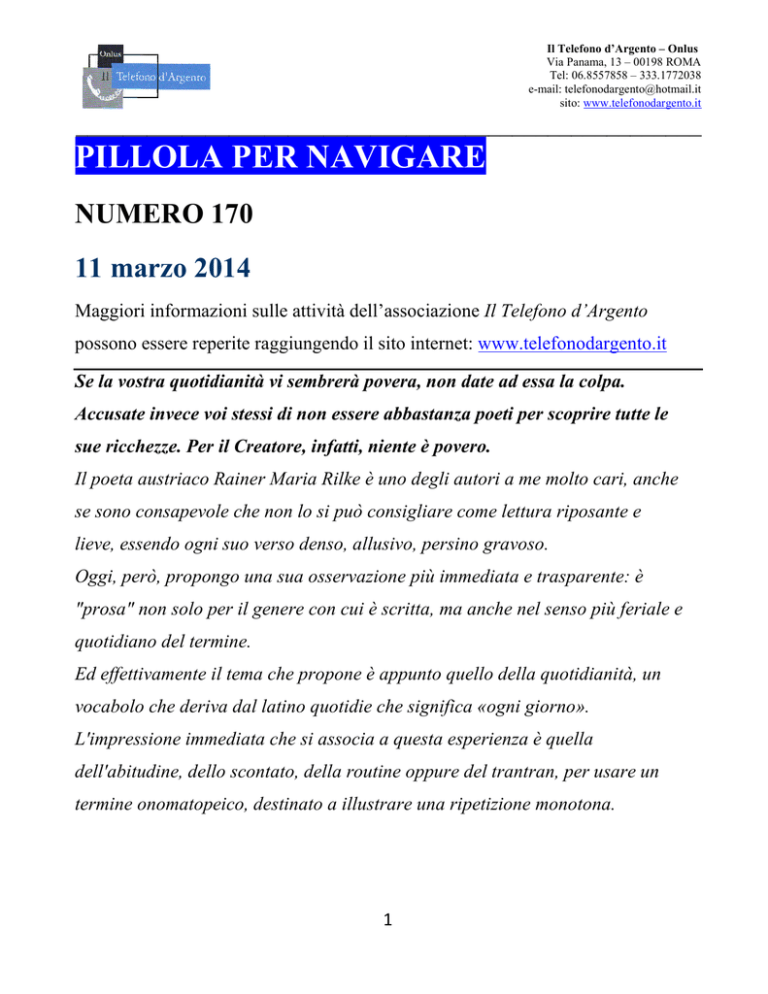 Onlus
Il Telefono d'Argento

Il Telefono d'Argento – Onlus
Via Panama, 13 – 00198 ROMA
Tel: 06.8557858 – 333.1772038
e-mail: telefonodargento@hotmail.it
sito: www.telefonodargento.it

PILLOLA PER NAVIGARE

NUMERO 170

11 marzo 2014

Maggiori informazioni sulle attività dell'associazione Il Telefono d'Argento possono essere reperite raggiungendo il sito internet: www.telefonodargento.it

Se la vostra quotidianità vi sembrerà povera, non date ad essa la colpa. Accusate invece voi stessi di non essere abbastanza poeti per scoprire tutte le sue ricchezze. Per il Creatore, infatti, niente è povero.

Il poeta austriaco Rainer Maria Rilke è uno degli autori a me molto cari, anche se sono consapevole che non lo si può consigliare come lettura riposante e lieve, essendo ogni suo verso denso, allusivo, persino gravoso.

Oggi, però, propongo una sua osservazione più immediata e trasparente: è "prosa" non solo per il genere con cui è scritta, ma anche nel senso più feriale e quotidiano del termine.

Ed effettivamente il tema che propone è appunto quello della quotidianità, un vocabolo che deriva dal latino quotidie che significa «ogni giorno».

L'impressione immediata che si associa a questa esperienza è quella dell'abitudine, dello scontato, della routine oppure del trantran, per usare un termine onomatopeico, destinato a illustrare una ripetizione monotona.

1